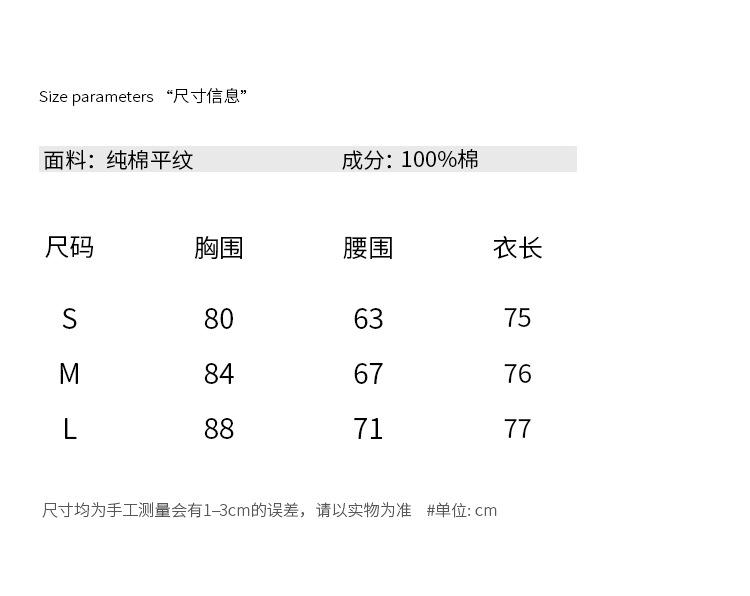 Size parameters “尺寸信息”

面料：纯棉平纹 成分：100%棉

| 尺码 | 胸围 | 腰围 | 衣长 |
|---|---|---|---|
| S | 80 | 63 | 75 |
| M | 84 | 67 | 76 |
| L | 88 | 71 | 77 |

尺寸均为手工测量会有1–3cm的误差，请以实物为准 #单位: cm